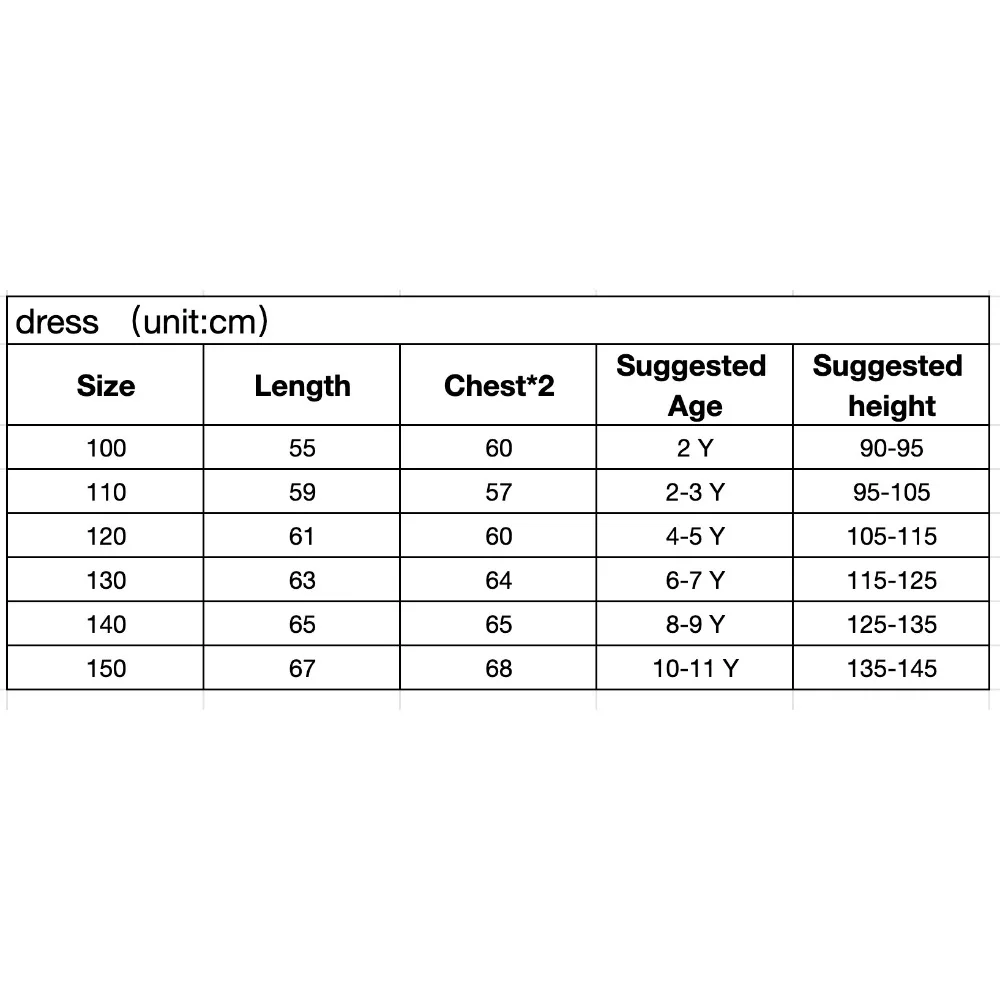 dress （unit:cm)

| Size | Length | Chest*2 | Suggested Age | Suggested height |
|---|---|---|---|---|
| 100 | 55 | 60 | 2 Y | 90-95 |
| 110 | 59 | 57 | 2-3 Y | 95-105 |
| 120 | 61 | 60 | 4-5 Y | 105-115 |
| 130 | 63 | 64 | 6-7 Y | 115-125 |
| 140 | 65 | 65 | 8-9 Y | 125-135 |
| 150 | 67 | 68 | 10-11 Y | 135-145 |